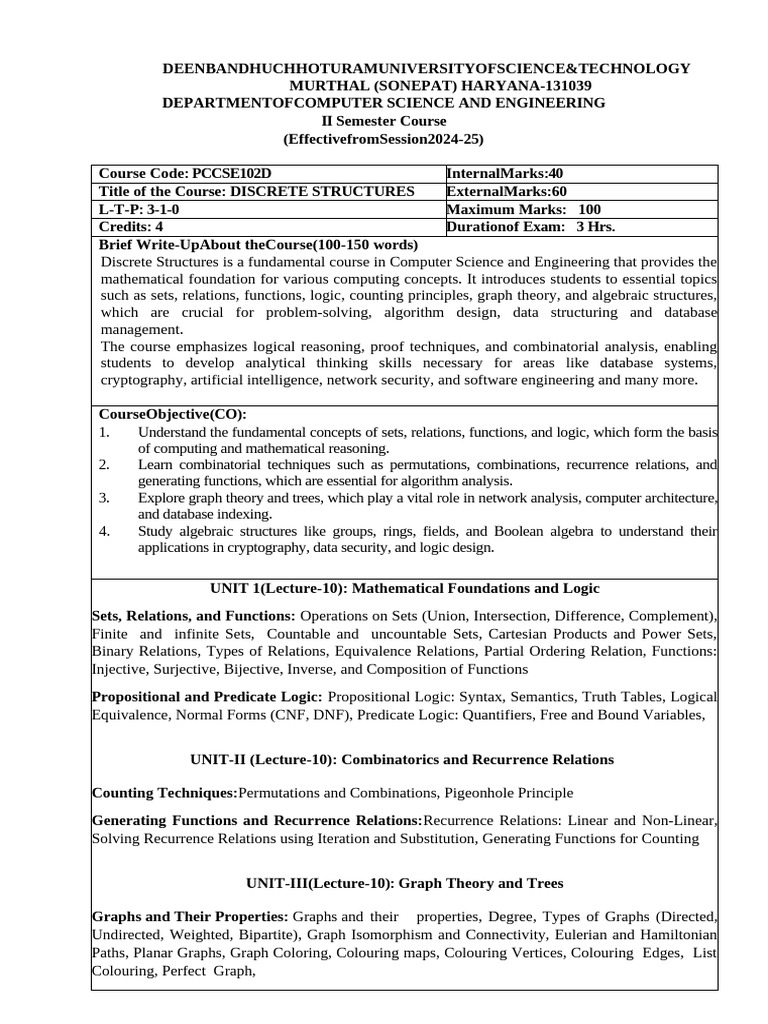 DEENBANDHUCHHOTURAMUNIVERSITYOFSCIENCE&TECHNOLOGY
MURTHAL (SONEPAT) HARYANA-131039
DEPARTMENTOFCOMPUTER SCIENCE AND ENGINEERING
II Semester Course
(EffectivefromSession2024-25)

| Course Code: PCCSE102D | InternalMarks:40 |
|---|---|
| Title of the Course: DISCRETE STRUCTURES | ExternalMarks:60 |
| L-T-P: 3-1-0 | Maximum Marks: 100 |
| Credits: 4 | Durationof Exam: 3 Hrs. |

Brief Write-UpAbout theCourse(100-150 words)
Discrete Structures is a fundamental course in Computer Science and Engineering that provides the mathematical foundation for various computing concepts. It introduces students to essential topics such as sets, relations, functions, logic, counting principles, graph theory, and algebraic structures, which are crucial for problem-solving, algorithm design, data structuring and database management.
The course emphasizes logical reasoning, proof techniques, and combinatorial analysis, enabling students to develop analytical thinking skills necessary for areas like database systems, cryptography, artificial intelligence, network security, and software engineering and many more.

CourseObjective(CO):
1. Understand the fundamental concepts of sets, relations, functions, and logic, which form the basis of computing and mathematical reasoning.
2. Learn combinatorial techniques such as permutations, combinations, recurrence relations, and generating functions, which are essential for algorithm analysis.
3. Explore graph theory and trees, which play a vital role in network analysis, computer architecture, and database indexing.
4. Study algebraic structures like groups, rings, fields, and Boolean algebra to understand their applications in cryptography, data security, and logic design.

UNIT 1(Lecture-10): Mathematical Foundations and Logic

Sets, Relations, and Functions: Operations on Sets (Union, Intersection, Difference, Complement), Finite and infinite Sets, Countable and uncountable Sets, Cartesian Products and Power Sets, Binary Relations, Types of Relations, Equivalence Relations, Partial Ordering Relation, Functions: Injective, Surjective, Bijective, Inverse, and Composition of Functions

Propositional and Predicate Logic: Propositional Logic: Syntax, Semantics, Truth Tables, Logical Equivalence, Normal Forms (CNF, DNF), Predicate Logic: Quantifiers, Free and Bound Variables,

UNIT-II (Lecture-10): Combinatorics and Recurrence Relations

Counting Techniques:Permutations and Combinations, Pigeonhole Principle

Generating Functions and Recurrence Relations:Recurrence Relations: Linear and Non-Linear, Solving Recurrence Relations using Iteration and Substitution, Generating Functions for Counting

UNIT-III(Lecture-10): Graph Theory and Trees

Graphs and Their Properties: Graphs and their properties, Degree, Types of Graphs (Directed, Undirected, Weighted, Bipartite), Graph Isomorphism and Connectivity, Eulerian and Hamiltonian Paths, Planar Graphs, Graph Coloring, Colouring maps, Colouring Vertices, Colouring Edges, List Colouring, Perfect Graph,